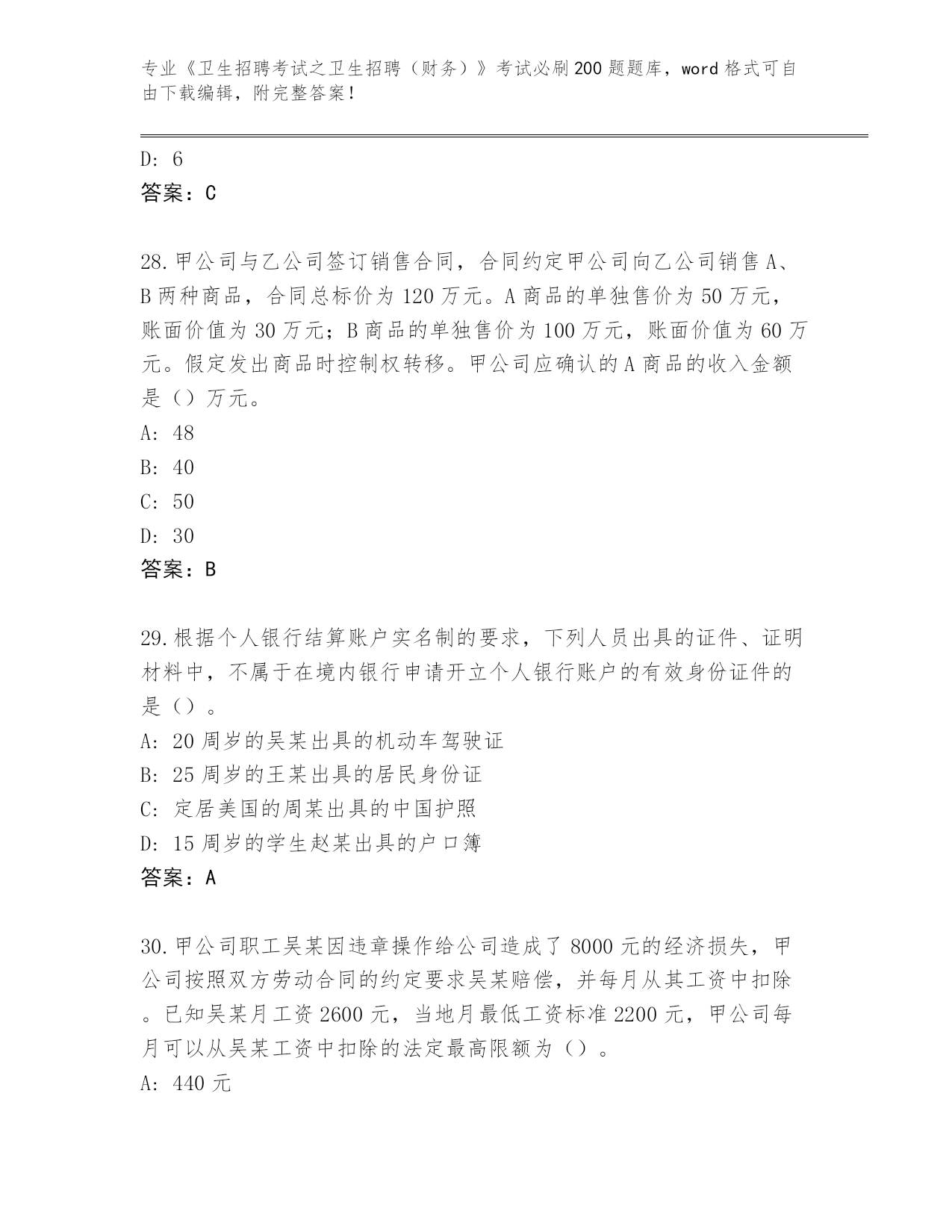 专业《卫生招聘考试之卫生招聘（财务）》考试必刷200题题库，word格式可自由下载编辑，附完整答案！

D: 6
答案：C

28.甲公司与乙公司签订销售合同，合同约定甲公司向乙公司销售A、B两种商品，合同总标价为120万元。A商品的单独售价为50万元，账面价值为30万元；B商品的单独售价为100万元，账面价值为60万元。假定发出商品时控制权转移。甲公司应确认的A商品的收入金额是（）万元。
A: 48
B: 40
C: 50
D: 30
答案：B

29.根据个人银行结算账户实名制的要求，下列人员出具的证件、证明材料中，不属于在境内银行申请开立个人银行账户的有效身份证件的是（）。
A: 20周岁的吴某出具的机动车驾驶证
B: 25周岁的王某出具的居民身份证
C: 定居美国的周某出具的中国护照
D: 15周岁的学生赵某出具的户口簿
答案：A

30.甲公司职工吴某因违章操作给公司造成了8000元的经济损失，甲公司按照双方劳动合同的约定要求吴某赔偿，并每月从其工资中扣除。已知吴某月工资2600元，当地月最低工资标准2200元，甲公司每月可以从吴某工资中扣除的法定最高限额为（）。
A: 440元